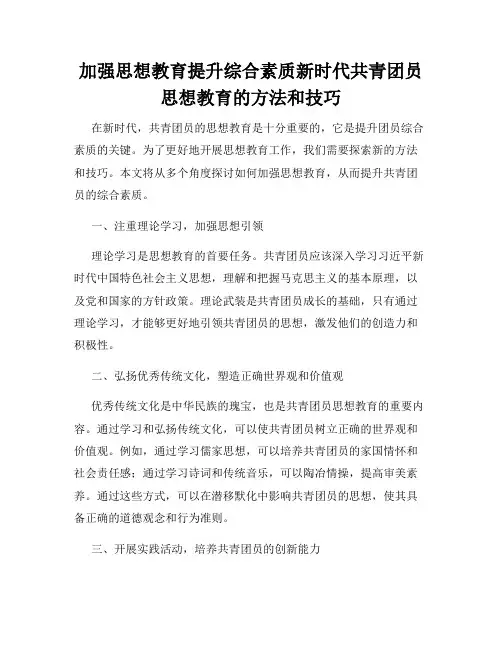 加强思想教育提升综合素质新时代共青团员思想教育的方法和技巧

在新时代，共青团员的思想教育是十分重要的，它是提升团员综合素质的关键。为了更好地开展思想教育工作，我们需要探索新的方法和技巧。本文将从多个角度探讨如何加强思想教育，从而提升共青团员的综合素质。

一、注重理论学习，加强思想引领

理论学习是思想教育的首要任务。共青团员应该深入学习习近平新时代中国特色社会主义思想，理解和把握马克思主义的基本原理，以及党和国家的方针政策。理论武装是共青团员成长的基础，只有通过理论学习，才能够更好地引领共青团员的思想，激发他们的创造力和积极性。

二、弘扬优秀传统文化，塑造正确世界观和价值观

优秀传统文化是中华民族的瑰宝，也是共青团员思想教育的重要内容。通过学习和弘扬传统文化，可以使共青团员树立正确的世界观和价值观。例如，通过学习儒家思想，可以培养共青团员的家国情怀和社会责任感；通过学习诗词和传统音乐，可以陶冶情操，提高审美素养。通过这些方式，可以在潜移默化中影响共青团员的思想，使其具备正确的道德观念和行为准则。

三、开展实践活动，培养共青团员的创新能力